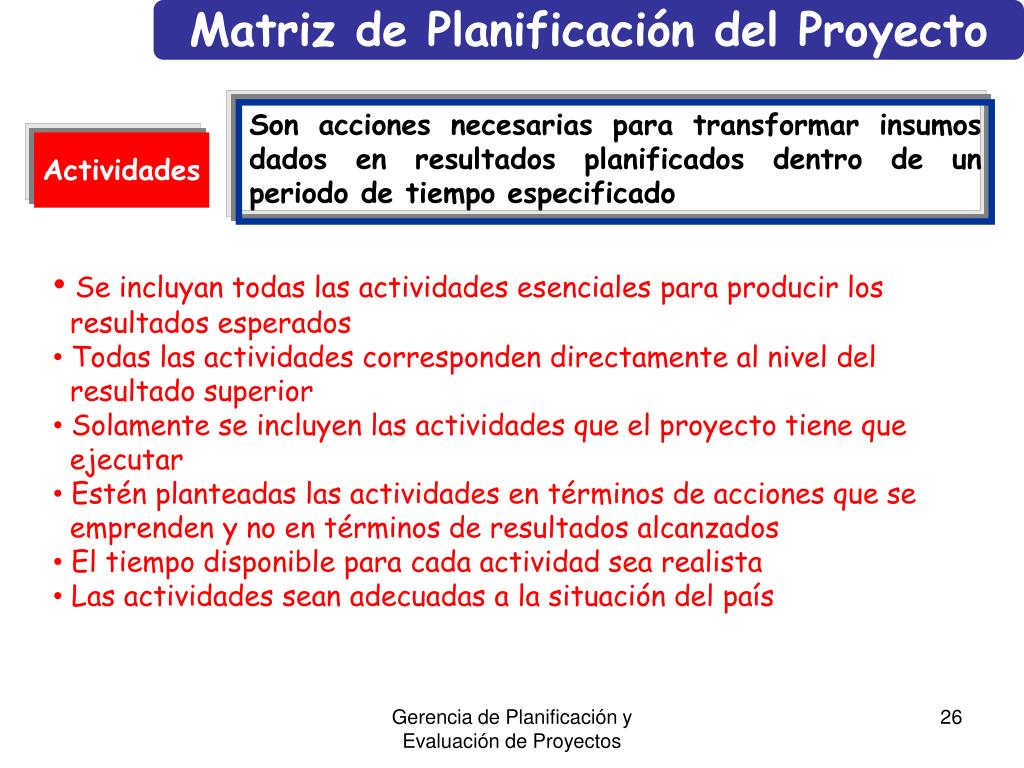 Matriz de Planificación del Proyecto

Actividades

Son acciones necesarias para transformar insumos dados en resultados planificados dentro de un periodo de tiempo especificado

• Se incluyan todas las actividades esenciales para producir los resultados esperados
• Todas las actividades corresponden directamente al nivel del resultado superior
• Solamente se incluyen las actividades que el proyecto tiene que ejecutar
• Estén planteadas las actividades en términos de acciones que se emprenden y no en términos de resultados alcanzados
• El tiempo disponible para cada actividad sea realista
• Las actividades sean adecuadas a la situación del país

Gerencia de Planificación y Evaluación de Proyectos

26